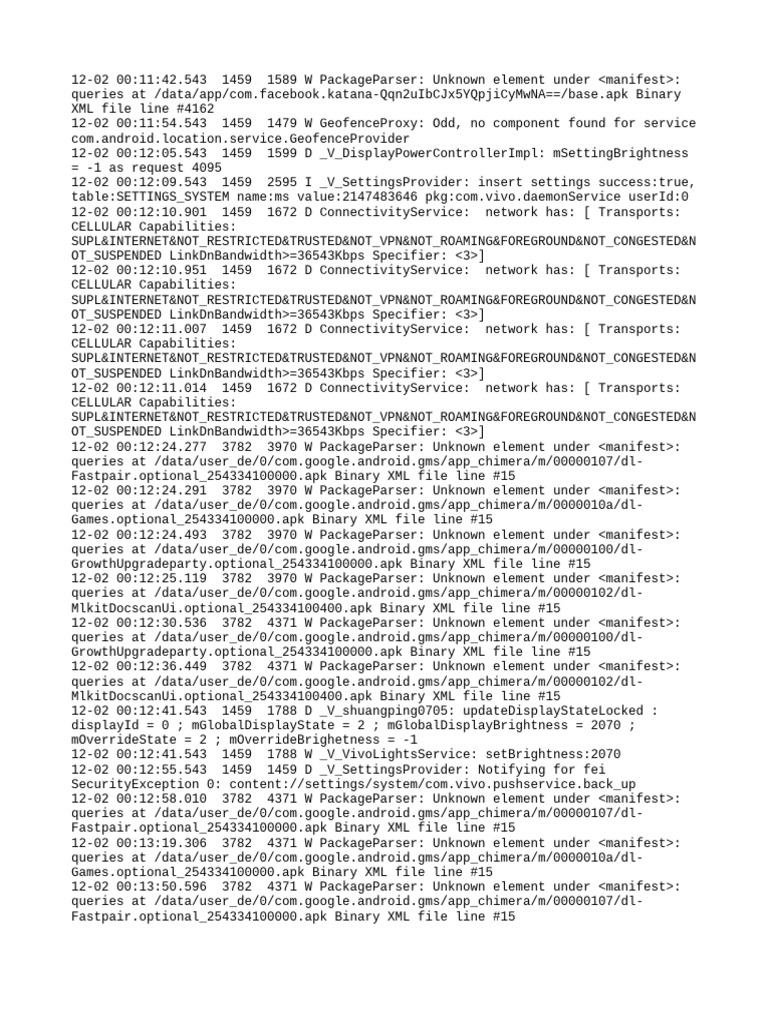 12-02 00:11:42.543 1459 1589 W PackageParser: Unknown element under <manifest>: queries at /data/app/com.facebook.katana-Qqn2uIbCJx5YQpjiCyMwNA==/base.apk Binary XML file line #4162
12-02 00:11:54.543 1459 1479 W GeofenceProxy: Odd, no component found for service com.android.location.service.GeofenceProvider
12-02 00:12:05.543 1459 1599 D _V_DisplayPowerControllerImpl: mSettingBrightness = -1 as request 4095
12-02 00:12:09.543 1459 2595 I _V_SettingsProvider: insert settings success:true, table:SETTINGS_SYSTEM name:ms value:2147483646 pkg:com.vivo.daemonService userId:0
12-02 00:12:10.901 1459 1672 D ConnectivityService: network has: [ Transports: CELLULAR Capabilities: SUPL&INTERNET&NOT_RESTRICTED&TRUSTED&NOT_VPN&NOT_ROAMING&FOREGROUND&NOT_CONGESTED&NOT_SUSPENDED LinkDnBandwidth>=36543Kbps Specifier: <3>]
12-02 00:12:10.951 1459 1672 D ConnectivityService: network has: [ Transports: CELLULAR Capabilities: SUPL&INTERNET&NOT_RESTRICTED&TRUSTED&NOT_VPN&NOT_ROAMING&FOREGROUND&NOT_CONGESTED&NOT_SUSPENDED LinkDnBandwidth>=36543Kbps Specifier: <3>]
12-02 00:12:11.007 1459 1672 D ConnectivityService: network has: [ Transports: CELLULAR Capabilities: SUPL&INTERNET&NOT_RESTRICTED&TRUSTED&NOT_VPN&NOT_ROAMING&FOREGROUND&NOT_CONGESTED&NOT_SUSPENDED LinkDnBandwidth>=36543Kbps Specifier: <3>]
12-02 00:12:11.014 1459 1672 D ConnectivityService: network has: [ Transports: CELLULAR Capabilities: SUPL&INTERNET&NOT_RESTRICTED&TRUSTED&NOT_VPN&NOT_ROAMING&FOREGROUND&NOT_CONGESTED&NOT_SUSPENDED LinkDnBandwidth>=36543Kbps Specifier: <3>]
12-02 00:12:24.277 3782 3970 W PackageParser: Unknown element under <manifest>: queries at /data/user_de/0/com.google.android.gms/app_chimera/m/00000107/dl-Fastpair.optional_254334100000.apk Binary XML file line #15
12-02 00:12:24.291 3782 3970 W PackageParser: Unknown element under <manifest>: queries at /data/user_de/0/com.google.android.gms/app_chimera/m/0000010a/dl-Games.optional_254334100000.apk Binary XML file line #15
12-02 00:12:24.493 3782 3970 W PackageParser: Unknown element under <manifest>: queries at /data/user_de/0/com.google.android.gms/app_chimera/m/00000100/dl-GrowthUpgradeparty.optional_254334100000.apk Binary XML file line #15
12-02 00:12:25.119 3782 3970 W PackageParser: Unknown element under <manifest>: queries at /data/user_de/0/com.google.android.gms/app_chimera/m/00000102/dl-MlkitDocscanUi.optional_254334100400.apk Binary XML file line #15
12-02 00:12:30.536 3782 4371 W PackageParser: Unknown element under <manifest>: queries at /data/user_de/0/com.google.android.gms/app_chimera/m/00000100/dl-GrowthUpgradeparty.optional_254334100000.apk Binary XML file line #15
12-02 00:12:36.449 3782 4371 W PackageParser: Unknown element under <manifest>: queries at /data/user_de/0/com.google.android.gms/app_chimera/m/00000102/dl-MlkitDocscanUi.optional_254334100400.apk Binary XML file line #15
12-02 00:12:41.543 1459 1788 D _V_shuangping0705: updateDisplayStateLocked : displayId = 0 ; mGlobalDisplayState = 2 ; mGlobalDisplayBrightness = 2070 ; mOverrideState = 2 ; mOverrideBrighetness = -1
12-02 00:12:41.543 1459 1788 W _V_VivoLightsService: setBrightness:2070
12-02 00:12:55.543 1459 1459 D _V_SettingsProvider: Notifying for fei SecurityException 0: content://settings/system/com.vivo.pushservice.back_up
12-02 00:12:58.010 3782 4371 W PackageParser: Unknown element under <manifest>: queries at /data/user_de/0/com.google.android.gms/app_chimera/m/00000107/dl-Fastpair.optional_254334100000.apk Binary XML file line #15
12-02 00:13:19.306 3782 4371 W PackageParser: Unknown element under <manifest>: queries at /data/user_de/0/com.google.android.gms/app_chimera/m/0000010a/dl-Games.optional_254334100000.apk Binary XML file line #15
12-02 00:13:50.596 3782 4371 W PackageParser: Unknown element under <manifest>: queries at /data/user_de/0/com.google.android.gms/app_chimera/m/00000107/dl-Fastpair.optional_254334100000.apk Binary XML file line #15